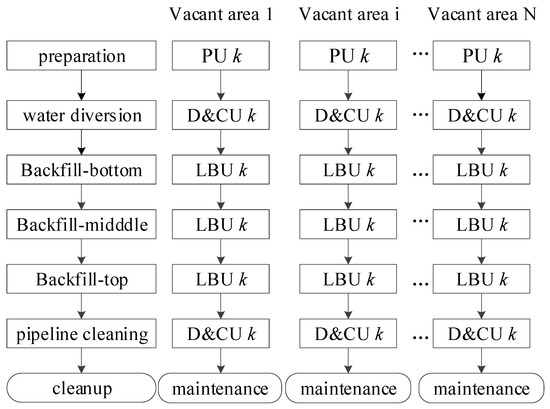 Vacant area 1 Vacant area i Vacant area N

preparation
water diversion
Backfill-bottom
Backfill-midddle
Backfill-top
pipeline cleaning
cleanup

PU $k$
D&CU $k$
LBU $k$
LBU $k$
LBU $k$
D&CU $k$
maintenance

PU $k$
D&CU $k$
LBU $k$
LBU $k$
LBU $k$
D&CU $k$
maintenance

...
...
...
...
...
...

PU $k$
D&CU $k$
LBU $k$
LBU $k$
LBU $k$
D&CU $k$
maintenance